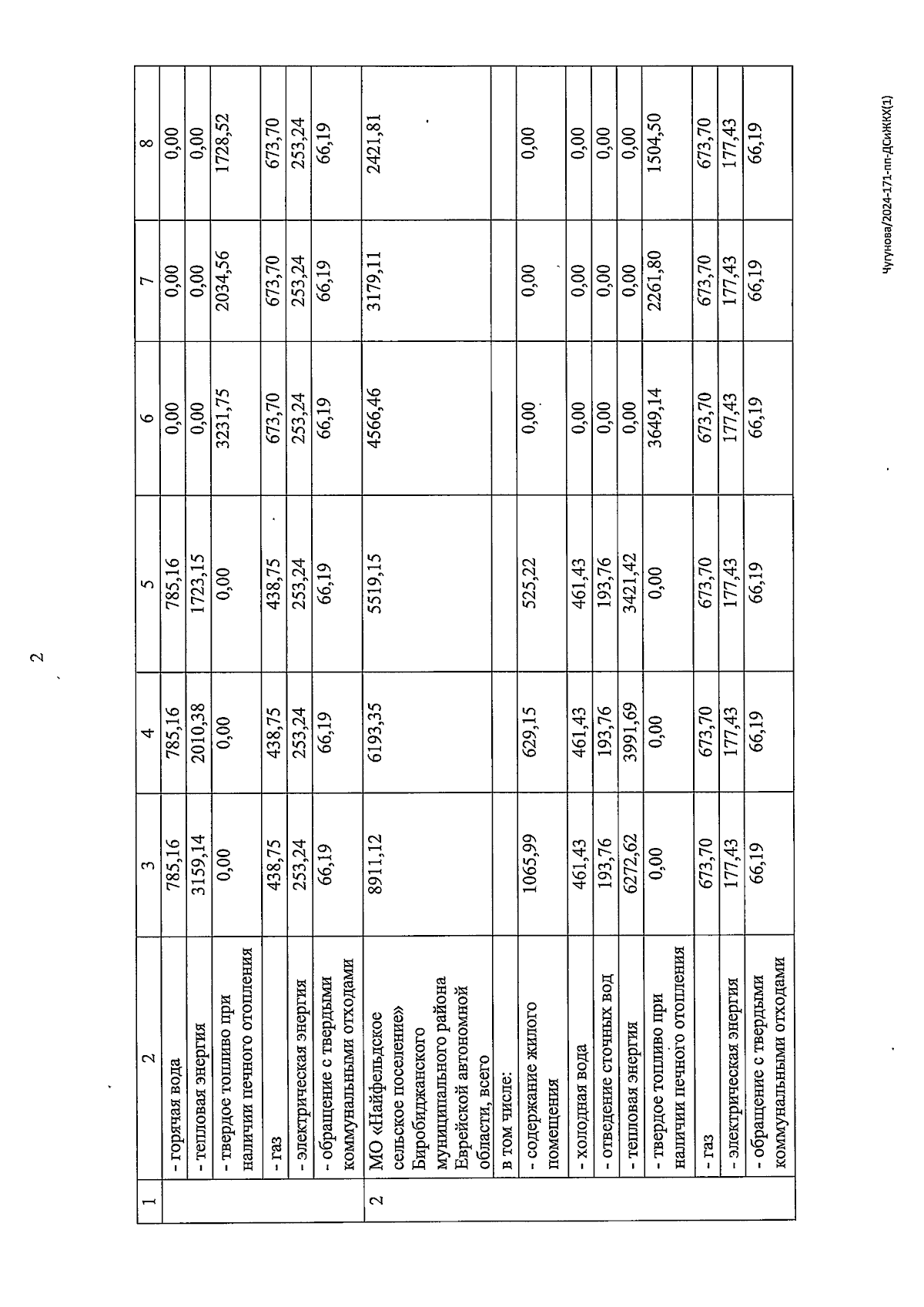 2

| 1 | 2 | 3 | 4 | 5 | 6 | 7 | 8 |
|---|---|---|---|---|---|---|---|
| | - горячая вода | 785,16 | 785,16 | 785,16 | 0,00 | 0,00 | 0,00 |
| | - тепловая энергия | 3159,14 | 2010,38 | 1723,15 | 0,00 | 0,00 | 0,00 |
| | - твердое топливо при наличии печного отопления | 0,00 | 0,00 | 0,00 | 3231,75 | 2034,56 | 1728,52 |
| | - газ | 438,75 | 438,75 | 438,75 | 673,70 | 673,70 | 673,70 |
| | - электрическая энергия | 253,24 | 253,24 | 253,24 | 253,24 | 253,24 | 253,24 |
| | - обращение с твердыми коммунальными отходами | 66,19 | 66,19 | 66,19 | 66,19 | 66,19 | 66,19 |
| 2 | МО «Найфельдское сельское поселение» Биробиджанского муниципального района Еврейской автономной области, всего | 8911,12 | 6193,35 | 5519,15 | 4566,46 | 3179,11 | 2421,81 |
| | в том числе: | | | | | | |
| | - содержание жилого помещения | 1065,99 | 629,15 | 525,22 | 0,00 | 0,00 | 0,00 |
| | - холодная вода | 461,43 | 461,43 | 461,43 | 0,00 | 0,00 | 0,00 |
| | - отведение сточных вод | 193,76 | 193,76 | 193,76 | 0,00 | 0,00 | 0,00 |
| | - тепловая энергия | 6272,62 | 3991,69 | 3421,42 | 0,00 | 0,00 | 0,00 |
| | - твердое топливо при наличии печного отопления | 0,00 | 0,00 | 0,00 | 3649,14 | 2261,80 | 1504,50 |
| | - газ | 673,70 | 673,70 | 673,70 | 673,70 | 673,70 | 673,70 |
| | - электрическая энергия | 177,43 | 177,43 | 177,43 | 177,43 | 177,43 | 177,43 |
| | - обращение с твердыми коммунальными отходами | 66,19 | 66,19 | 66,19 | 66,19 | 66,19 | 66,19 |

Чугунова/2024-171-пп-ДСиЖКХ(1)